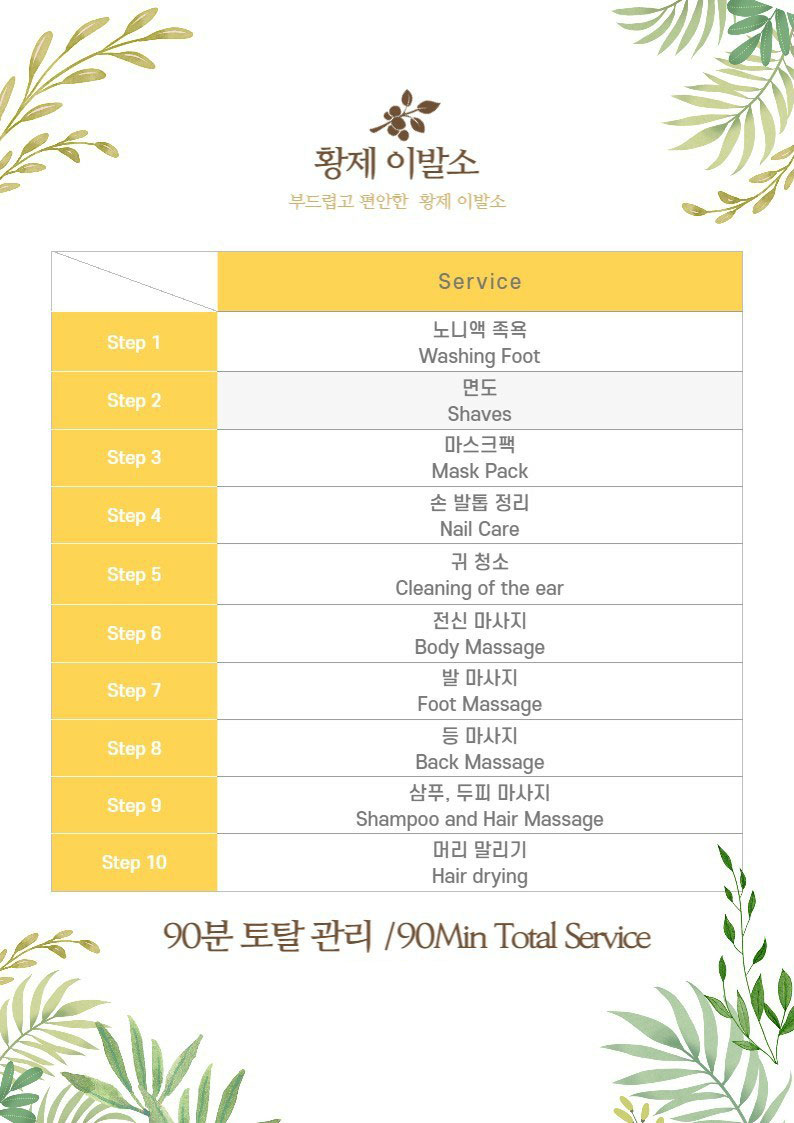 황제 이발소

부드럽고 편안한 황제 이발소

| | Service |
|---|---|
| Step 1 | 노니액 족욕 Washing Foot |
| Step 2 | 면도 Shaves |
| Step 3 | 마스크팩 Mask Pack |
| Step 4 | 손 발톱 정리 Nail Care |
| Step 5 | 귀 청소 Cleaning of the ear |
| Step 6 | 전신 마사지 Body Massage |
| Step 7 | 발 마사지 Foot Massage |
| Step 8 | 등 마사지 Back Massage |
| Step 9 | 샴푸, 두피 마사지 Shampoo and Hair Massage |
| Step 10 | 머리 말리기 Hair drying |

90분 토탈 관리 /90Min Total Service